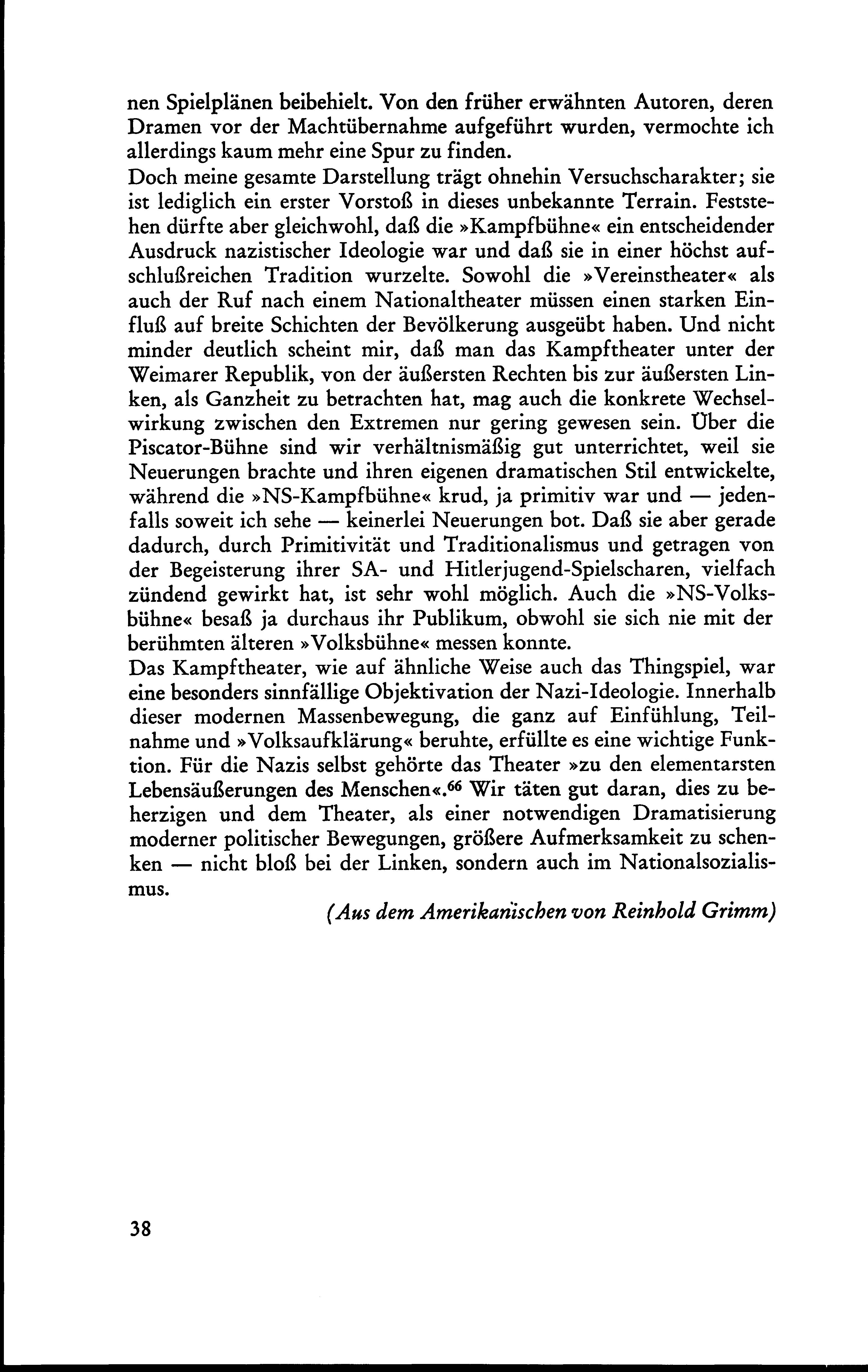 nen Spielplänen beibehielt. Von den früher erwähnten Autoren, deren Dramen vor der Machtübernahme aufgeführt wurden, vermochte ich allerdings kaum mehr eine Spur zu finden.
Doch meine gesamte Darstellung trägt ohnehin Versuchscharakter; sie ist lediglich ein erster Vorstoß in dieses unbekannte Terrain. Feststehen dürfte aber gleichwohl, daß die »Kampfbühne« ein entscheidender Ausdruck nazistischer Ideologie war und daß sie in einer höchst aufschlußreichen Tradition wurzelte. Sowohl die »Vereinstheater« als auch der Ruf nach einem Nationaltheater müssen einen starken Einfluß auf breite Schichten der Bevölkerung ausgeübt haben. Und nicht minder deutlich scheint mir, daß man das Kampftheater unter der Weimarer Republik, von der äußersten Rechten bis zur äußersten Linken, als Ganzheit zu betrachten hat, mag auch die konkrete Wechselwirkung zwischen den Extremen nur gering gewesen sein. Über die Piscator-Bühne sind wir verhältnismäßig gut unterrichtet, weil sie Neuerungen brachte und ihren eigenen dramatischen Stil entwickelte, während die »NS-Kampfbühne« krud, ja primitiv war und — jedenfalls soweit ich sehe — keinerlei Neuerungen bot. Daß sie aber gerade dadurch, durch Primitivität und Traditionalismus und getragen von der Begeisterung ihrer SA- und Hitlerjugend-Spielscharen, vielfach zündend gewirkt hat, ist sehr wohl möglich. Auch die »NS-Volksbühne« besaß ja durchaus ihr Publikum, obwohl sie sich nie mit der berühmten älteren »Volksbühne« messen konnte.
Das Kampftheater, wie auf ähnliche Weise auch das Thingspiel, war eine besonders sinnfällige Objektivation der Nazi-Ideologie. Innerhalb dieser modernen Massenbewegung, die ganz auf Einfühlung, Teilnahme und »Volksaufklärung« beruhte, erfüllte es eine wichtige Funktion. Für die Nazis selbst gehörte das Theater »zu den elementarsten Lebensäußerungen des Menschen«.$^{66}$ Wir täten gut daran, dies zu beherzigen und dem Theater, als einer notwendigen Dramatisierung moderner politischer Bewegungen, größere Aufmerksamkeit zu schenken — nicht bloß bei der Linken, sondern auch im Nationalsozialismus.

(Aus dem Amerikanischen von Reinhold Grimm)

38